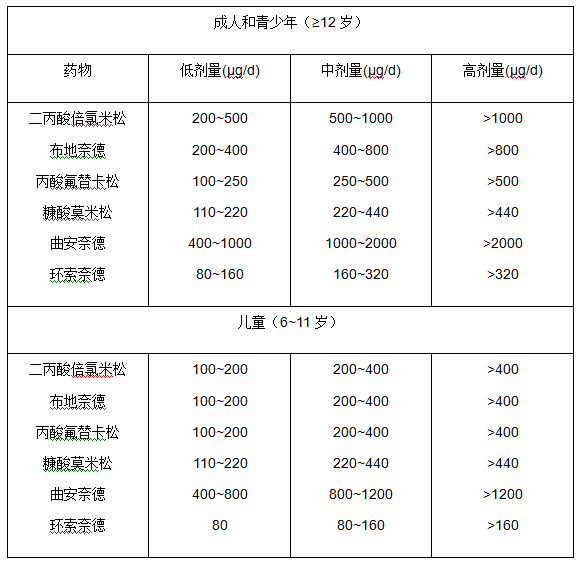 | 成人和青少年（≥12 岁） | | | |
|---|---|---|---|
| 药物 | 低剂量(μg/d) | 中剂量(μg/d) | 高剂量(μg/d) |
| 二丙酸倍氯米松 | 200~500 | 500~1000 | >1000 |
| 布地奈德 | 200~400 | 400~800 | >800 |
| 丙酸氟替卡松 | 100~250 | 250~500 | >500 |
| 糠酸莫米松 | 110~220 | 220~440 | >440 |
| 曲安奈德 | 400~1000 | 1000~2000 | >2000 |
| 环索奈德 | 80~160 | 160~320 | >320 |
| 儿童（6~11 岁） | | | |
| 二丙酸倍氯米松 | 100~200 | 200~400 | >400 |
| 布地奈德 | 100~200 | 200~400 | >400 |
| 丙酸氟替卡松 | 100~200 | 200~400 | >400 |
| 糠酸莫米松 | 110~220 | 220~440 | >440 |
| 曲安奈德 | 400~800 | 800~1200 | >1200 |
| 环索奈德 | 80 | 80~160 | >160 |